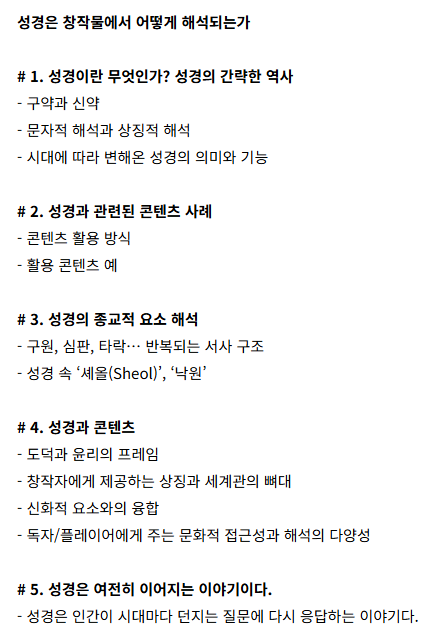 성경은 창작물에서 어떻게 해석되는가

# 1. 성경이란 무엇인가? 성경의 간략한 역사
- 구약과 신약
- 문자적 해석과 상징적 해석
- 시대에 따라 변해온 성경의 의미와 기능

# 2. 성경과 관련된 콘텐츠 사례
- 콘텐츠 활용 방식
- 활용 콘텐츠 예

# 3. 성경의 종교적 요소 해석
- 구원, 심판, 타락… 반복되는 서사 구조
- 성경 속 '셰올(Sheol)', '낙원'

# 4. 성경과 콘텐츠
- 도덕과 윤리의 프레임
- 창작자에게 제공하는 상징과 세계관의 뼈대
- 신화적 요소와의 융합
- 독자/플레이어에게 주는 문화적 접근성과 해석의 다양성

# 5. 성경은 여전히 이어지는 이야기이다.
- 성경은 인간이 시대마다 던지는 질문에 다시 응답하는 이야기다.